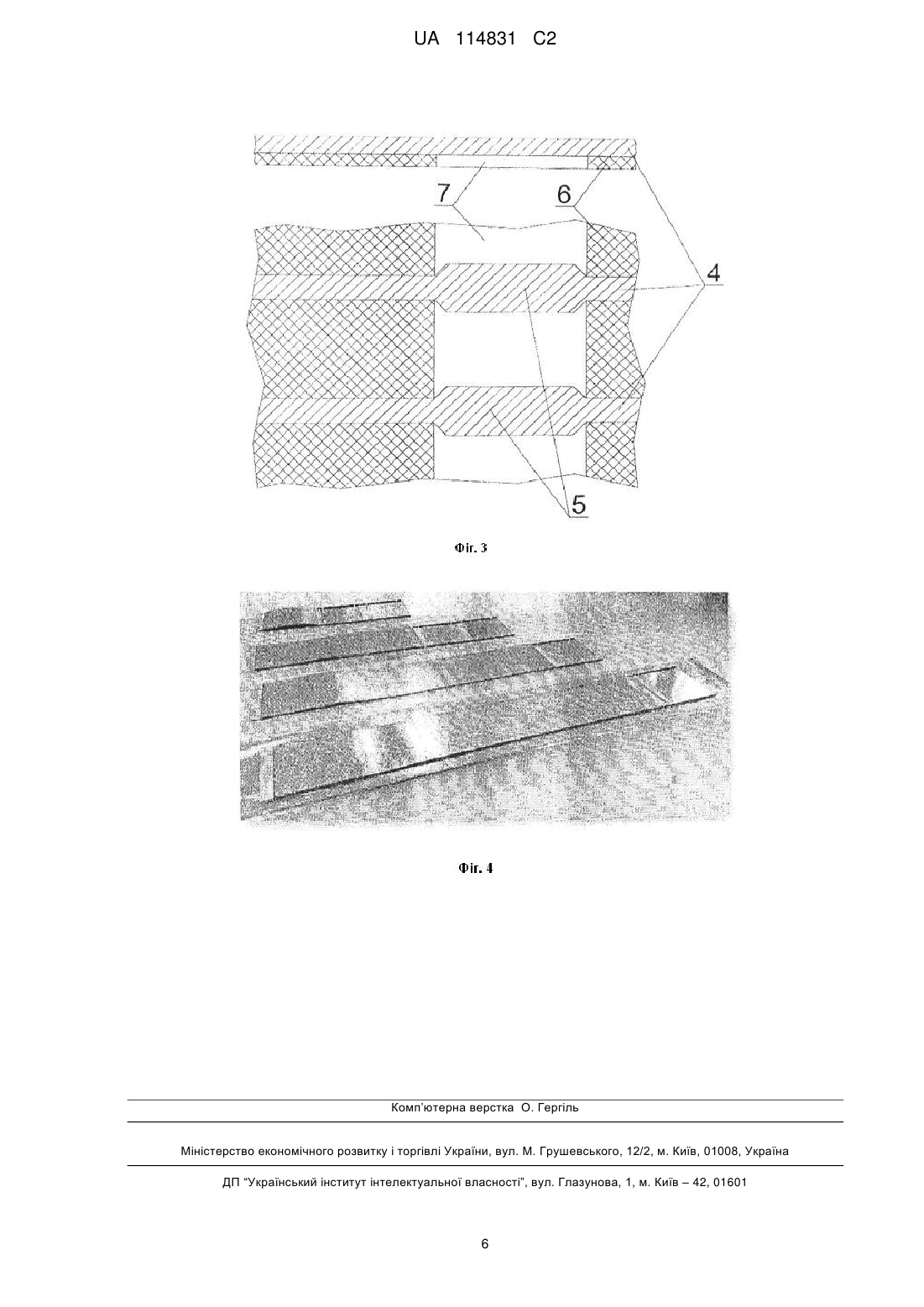 UA 114831 C2

7

6

4

5

Фіг. 3

Фіг. 4

Комп'ютерна верстка О. Гергіль

Міністерство економічного розвитку і торгівлі України, вул. М. Грушевського, 12/2, м. Київ, 01008, Україна

ДП "Український інститут інтелектуальної власності", вул. Глазунова, 1, м. Київ – 42, 01601

6